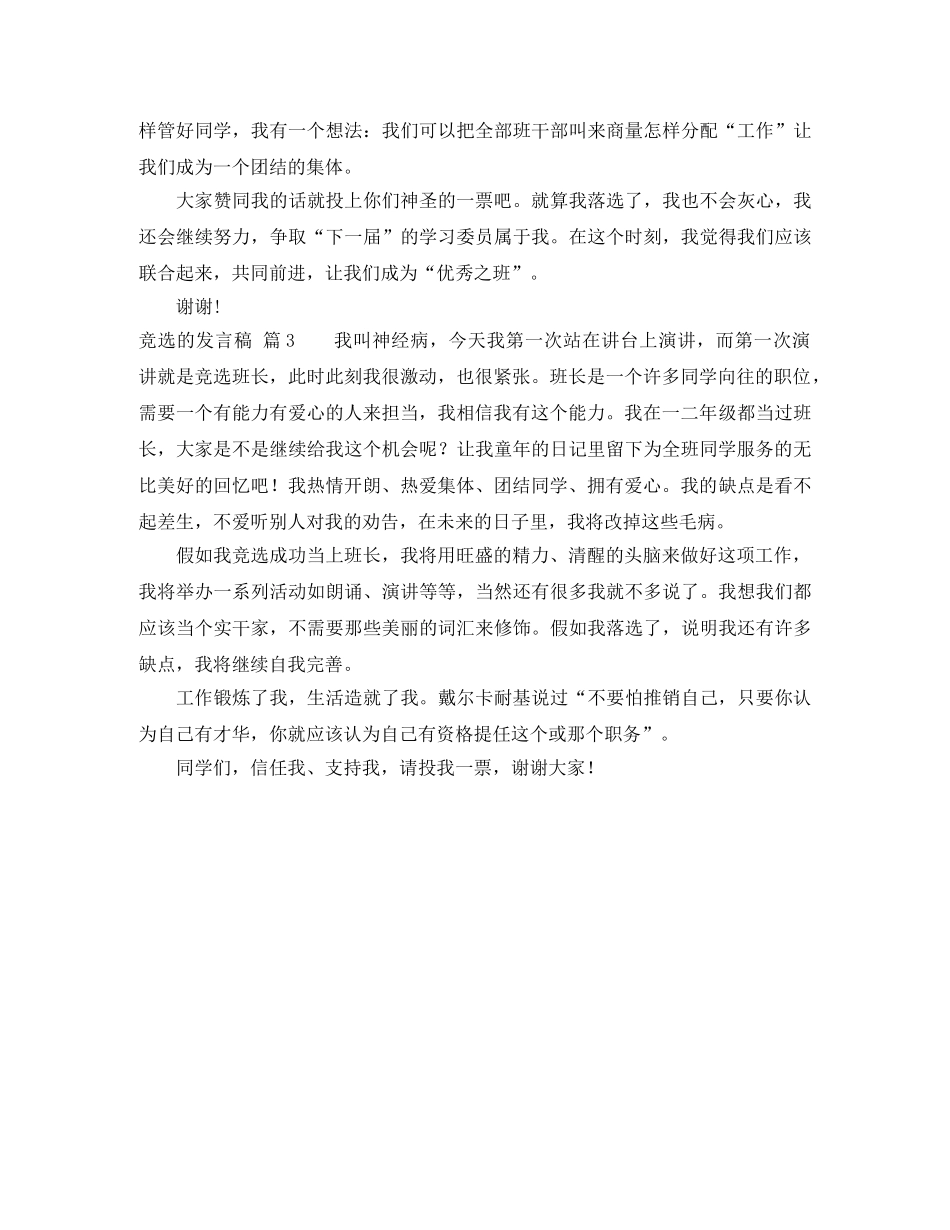 样管好同学，我有一个想法：我们可以把全部班干部叫来商量怎样分配“工作”让我们成为一个团结的集体。

大家赞同我的话就投上你们神圣的一票吧。就算我落选了，我也不会灰心，我还会继续努力，争取“下一届”的学习委员属于我。在这个时刻，我觉得我们应该联合起来，共同前进，让我们成为“优秀之班”。

谢谢！

竞选的发言稿 篇3　　我叫神经病，今天我第一次站在讲台上演讲，而第一次演讲就是竞选班长，此时此刻我很激动，也很紧张。班长是一个许多同学向往的职位，需要一个有能力有爱心的人来担当，我相信我有这个能力。我在一二年级都当过班长，大家是不是继续给我这个机会呢？让我童年的日记里留下为全班同学服务的无比美好的回忆吧！我热情开朗、热爱集体、团结同学、拥有爱心。我的缺点是看不起差生，不爱听别人对我的劝告，在未来的日子里，我将改掉这些毛病。

假如我竞选成功当上班长，我将用旺盛的精力、清醒的头脑来做好这项工作，我将举办一系列活动如朗诵、演讲等等，当然还有很多我就不多说了。我想我们都应该当个实干家，不需要那些美丽的词汇来修饰。假如我落选了，说明我还有许多缺点，我将继续自我完善。

工作锻炼了我，生活造就了我。戴尔卡耐基说过“不要怕推销自己，只要你认为自己有才华，你就应该认为自己有资格提任这个或那个职务”。

同学们，信任我、支持我，请投我一票，谢谢大家！